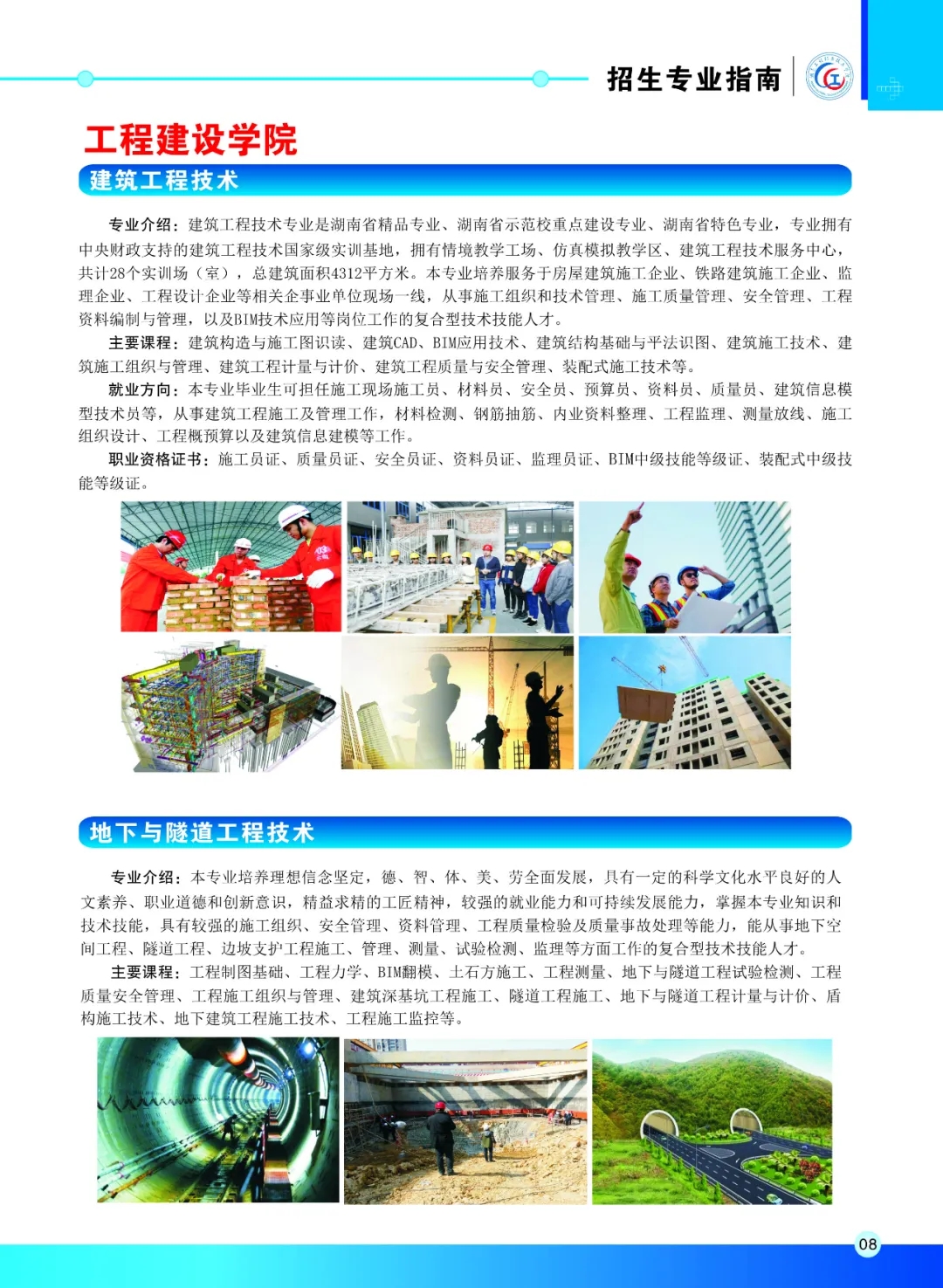 招生专业指南

工程建设学院

建筑工程技术

专业介绍：建筑工程技术专业是湖南省精品专业、湖南省示范校重点建设专业、湖南省特色专业，专业拥有中央财政支持的建筑工程技术国家级实训基地，拥有情境教学工场、仿真模拟教学区、建筑工程技术服务中心，共计28个实训场（室），总建筑面积4312平方米。本专业培养服务于房屋建筑施工企业、铁路建筑施工企业、监理企业、工程设计企业等相关企事业单位现场一线，从事施工组织和技术管理、施工质量管理、安全管理、工程资料编制与管理，以及BIM技术应用等岗位工作的复合型技术技能人才。

主要课程：建筑构造与施工图识读、建筑CAD、BIM应用技术、建筑结构基础与平法识图、建筑施工技术、建筑施工组织与管理、建筑工程计量与计价、建筑工程质量与安全管理、装配式施工技术等。

就业方向：本专业毕业生可担任施工现场施工员、材料员、安全员、预算员、资料员、质量员、建筑信息模型技术员等，从事建筑工程施工及管理工作，材料检测、钢筋抽筋、内业资料整理、工程监理、测量放线、施工组织设计、工程概预算以及建筑信息建模等工作。

职业资格证书：施工员证、质量员证、安全员证、资料员证、监理员证、BIM中级技能等级证、装配式中级技能等级证。

地下与隧道工程技术

专业介绍：本专业培养理想信念坚定，德、智、体、美、劳全面发展，具有一定的科学文化水平良好的人文素养、职业道德和创新意识，精益求精的工匠精神，较强的就业能力和可持续发展能力，掌握本专业知识和技术技能，具有较强的施工组织、安全管理、资料管理、工程质量检验及质量事故处理等能力，能从事地下空间工程、隧道工程、边坡支护工程施工、管理、测量、试验检测、监理等方面工作的复合型技术技能人才。

主要课程：工程制图基础、工程力学、BIM翻模、土石方施工、工程测量、地下与隧道工程试验检测、工程质量安全管理、工程施工组织与管理、建筑深基坑工程施工、隧道工程施工、地下与隧道工程计量与计价、盾构施工技术、地下建筑工程施工技术、工程施工监控等。

08